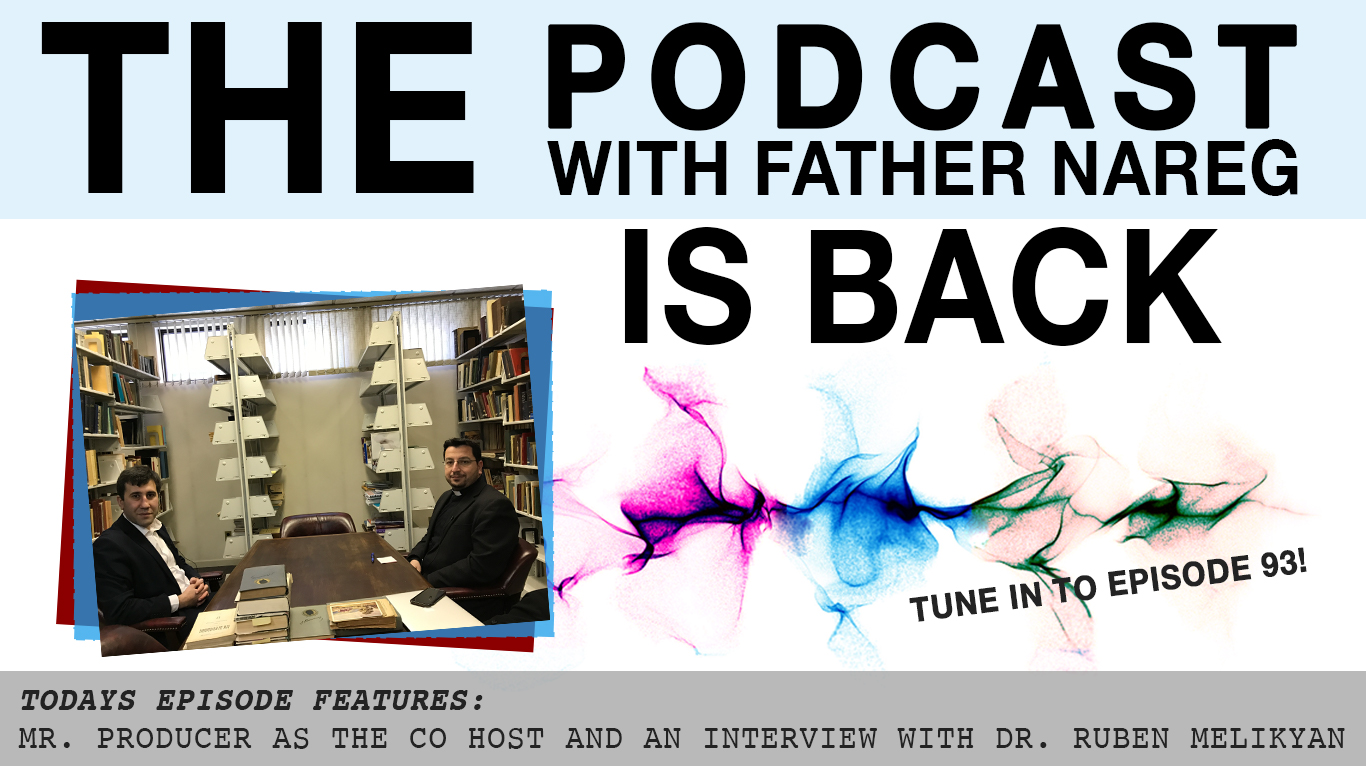 THE PODCAST WITH FATHER NAREG

IS BACK

TUNE IN TO EPISODE 93!

TODAYS EPISODE FEATURES:
MR. PRODUCER AS THE CO HOST AND AN INTERVIEW WITH DR. RUBEN MELIKYAN